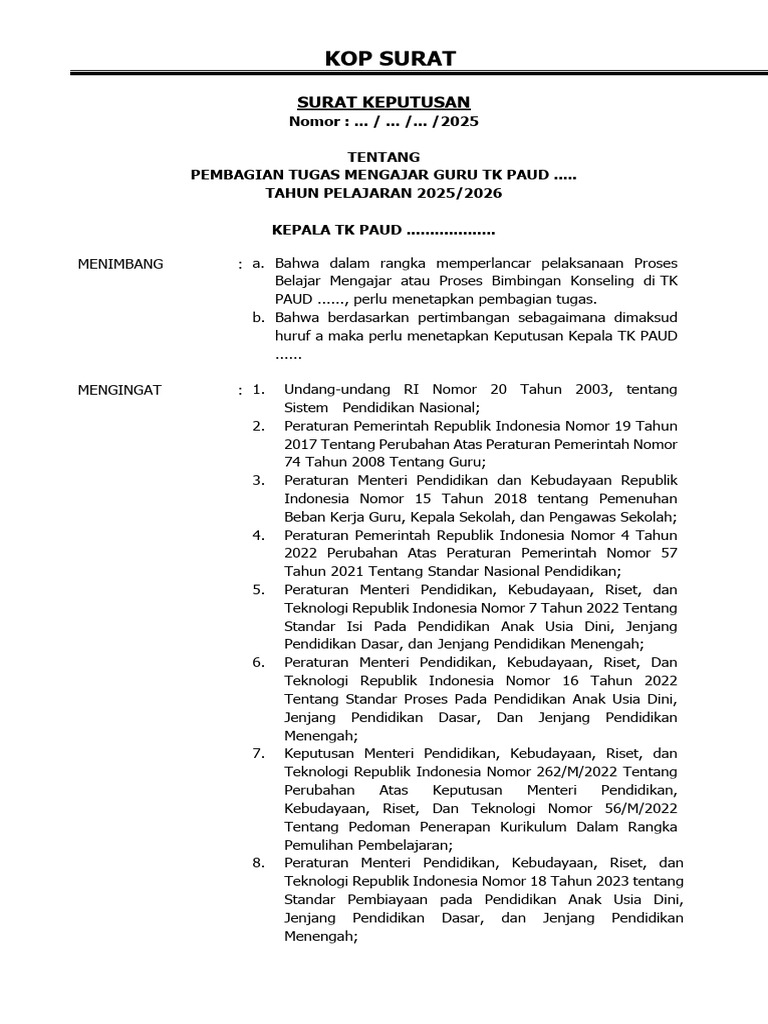 KOP SURAT

SURAT KEPUTUSAN
Nomor : ... / ... /... /2025

TENTANG
PEMBAGIAN TUGAS MENGAJAR GURU TK PAUD .....
TAHUN PELAJARAN 2025/2026

KEPALA TK PAUD ..................

MENIMBANG : a. Bahwa dalam rangka memperlancar pelaksanaan Proses Belajar Mengajar atau Proses Bimbingan Konseling di TK PAUD ......, perlu menetapkan pembagian tugas.
b. Bahwa berdasarkan pertimbangan sebagaimana dimaksud huruf a maka perlu menetapkan Keputusan Kepala TK PAUD ......

MENGINGAT : 1. Undang-undang RI Nomor 20 Tahun 2003, tentang Sistem Pendidikan Nasional;
2. Peraturan Pemerintah Republik Indonesia Nomor 19 Tahun 2017 Tentang Perubahan Atas Peraturan Pemerintah Nomor 74 Tahun 2008 Tentang Guru;
3. Peraturan Menteri Pendidikan dan Kebudayaan Republik Indonesia Nomor 15 Tahun 2018 tentang Pemenuhan Beban Kerja Guru, Kepala Sekolah, dan Pengawas Sekolah;
4. Peraturan Pemerintah Republik Indonesia Nomor 4 Tahun 2022 Perubahan Atas Peraturan Pemerintah Nomor 57 Tahun 2021 Tentang Standar Nasional Pendidikan;
5. Peraturan Menteri Pendidikan, Kebudayaan, Riset, dan Teknologi Republik Indonesia Nomor 7 Tahun 2022 Tentang Standar Isi Pada Pendidikan Anak Usia Dini, Jenjang Pendidikan Dasar, dan Jenjang Pendidikan Menengah;
6. Peraturan Menteri Pendidikan, Kebudayaan, Riset, Dan Teknologi Republik Indonesia Nomor 16 Tahun 2022 Tentang Standar Proses Pada Pendidikan Anak Usia Dini, Jenjang Pendidikan Dasar, Dan Jenjang Pendidikan Menengah;
7. Keputusan Menteri Pendidikan, Kebudayaan, Riset, dan Teknologi Republik Indonesia Nomor 262/M/2022 Tentang Perubahan Atas Keputusan Menteri Pendidikan, Kebudayaan, Riset, Dan Teknologi Nomor 56/M/2022 Tentang Pedoman Penerapan Kurikulum Dalam Rangka Pemulihan Pembelajaran;
8. Peraturan Menteri Pendidikan, Kebudayaan, Riset, dan Teknologi Republik Indonesia Nomor 18 Tahun 2023 tentang Standar Pembiayaan pada Pendidikan Anak Usia Dini, Jenjang Pendidikan Dasar, dan Jenjang Pendidikan Menengah;